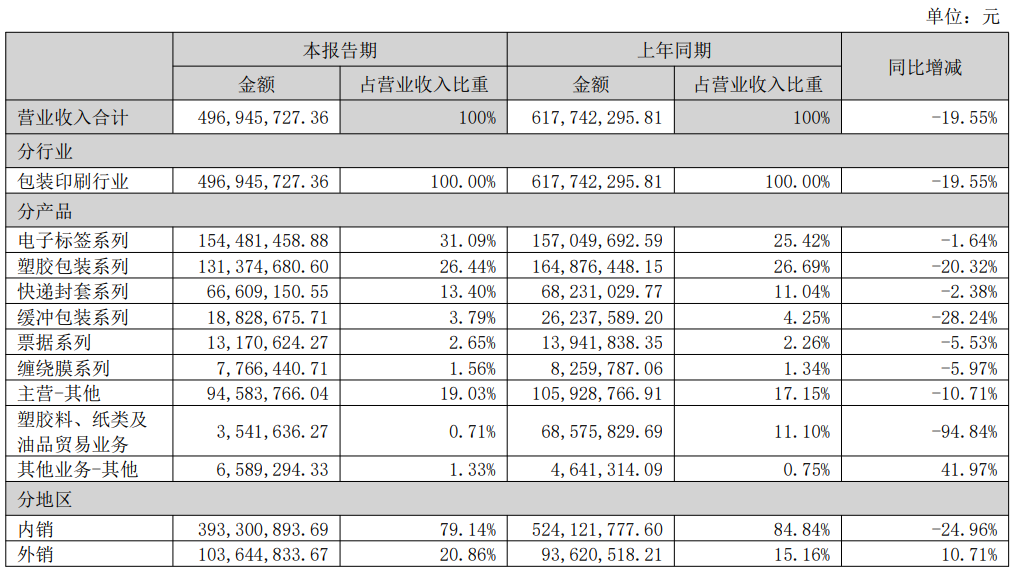 单位：元

| | 本报告期 | | 上年同期 | | 同比增减 |
|---|---|---|---|---|---|
| | 金额 | 占营业收入比重 | 金额 | 占营业收入比重 | |
| 营业收入合计 | 496,945,727.36 | 100% | 617,742,295.81 | 100% | -19.55% |
| 分行业 | | | | | |
| 包装印刷行业 | 496,945,727.36 | 100.00% | 617,742,295.81 | 100.00% | -19.55% |
| 分产品 | | | | | |
| 电子标签系列 | 154,481,458.88 | 31.09% | 157,049,692.59 | 25.42% | -1.64% |
| 塑胶包装系列 | 131,374,680.60 | 26.44% | 164,876,448.15 | 26.69% | -20.32% |
| 快递封套系列 | 66,609,150.55 | 13.40% | 68,231,029.77 | 11.04% | -2.38% |
| 缓冲包装系列 | 18,828,675.71 | 3.79% | 26,237,589.20 | 4.25% | -28.24% |
| 票据系列 | 13,170,624.27 | 2.65% | 13,941,838.35 | 2.26% | -5.53% |
| 缠绕膜系列 | 7,766,440.71 | 1.56% | 8,259,787.06 | 1.34% | -5.97% |
| 主营-其他 | 94,583,766.04 | 19.03% | 105,928,766.91 | 17.15% | -10.71% |
| 塑胶料、纸类及油品贸易业务 | 3,541,636.27 | 0.71% | 68,575,829.69 | 11.10% | -94.84% |
| 其他业务-其他 | 6,589,294.33 | 1.33% | 4,641,314.09 | 0.75% | 41.97% |
| 分地区 | | | | | |
| 内销 | 393,300,893.69 | 79.14% | 524,121,777.60 | 84.84% | -24.96% |
| 外销 | 103,644,833.67 | 20.86% | 93,620,518.21 | 15.16% | 10.71% |